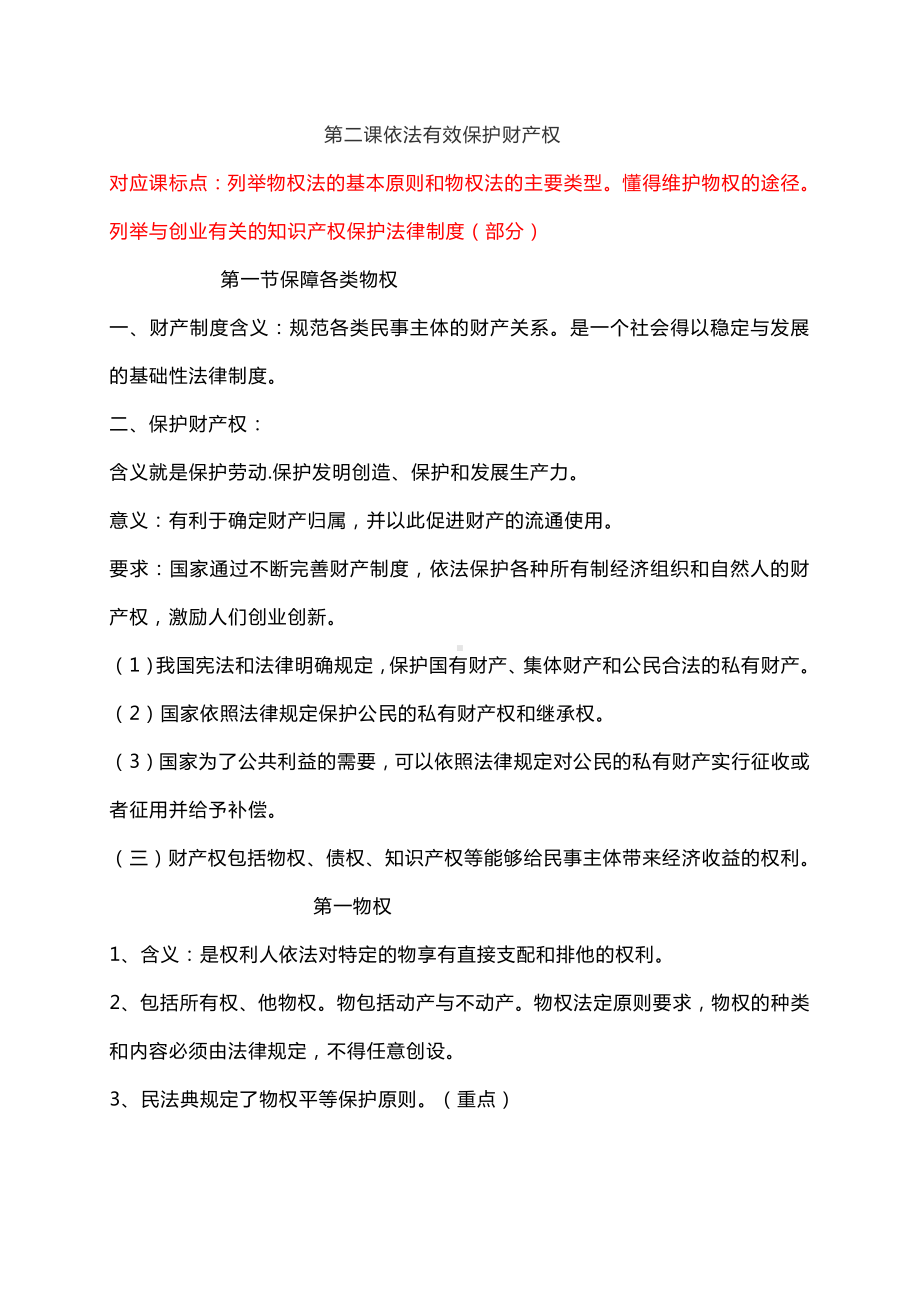 第二课依法有效保护财产权

对应课标点：列举物权法的基本原则和物权法的主要类型。懂得维护物权的途径。列举与创业有关的知识产权保护法律制度（部分）

第一节保障各类物权

一、财产制度含义：规范各类民事主体的财产关系。是一个社会得以稳定与发展的基础性法律制度。

二、保护财产权：

含义就是保护劳动.保护发明创造、保护和发展生产力。

意义：有利于确定财产归属，并以此促进财产的流通使用。

要求：国家通过不断完善财产制度，依法保护各种所有制经济组织和自然人的财产权，激励人们创业创新。

（1）我国宪法和法律明确规定，保护国有财产、集体财产和公民合法的私有财产。

（2）国家依照法律规定保护公民的私有财产权和继承权。

（3）国家为了公共利益的需要，可以依照法律规定对公民的私有财产实行征收或者征用并给予补偿。

（三）财产权包括物权、债权、知识产权等能够给民事主体带来经济收益的权利。

第一物权

1、含义：是权利人依法对特定的物享有直接支配和排他的权利。

2、包括所有权、他物权。物包括动产与不动产。物权法定原则要求，物权的种类和内容必须由法律规定，不得任意创设。

3、民法典规定了物权平等保护原则。（重点）